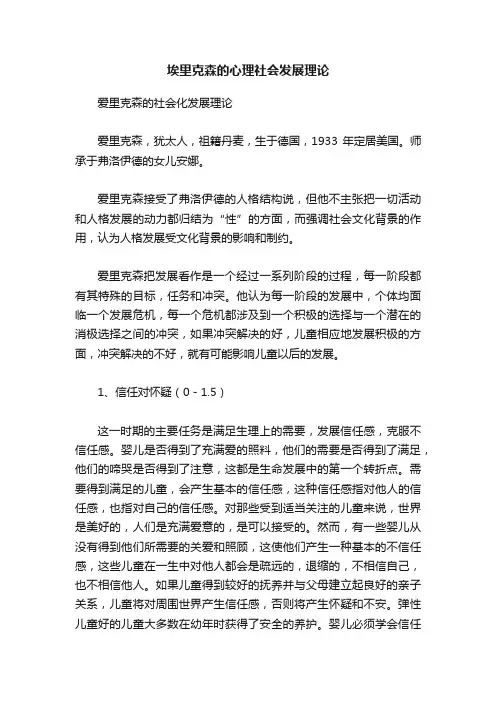 埃里克森的心理社会发展理论

爱里克森的社会化发展理论

爱里克森，犹太人，祖籍丹麦，生于德国，1933 年定居美国。师承于弗洛伊德的女儿安娜。

爱里克森接受了弗洛伊德的人格结构说，但他不主张把一切活动和人格发展的动力都归结为“性”的方面，而强调社会文化背景的作用，认为人格发展受文化背景的影响和制约。

爱里克森把发展看作是一个经过一系列阶段的过程，每一阶段都有其特殊的目标，任务和冲突。他认为每一阶段的发展中，个体均面临一个发展危机，每一个危机都涉及到一个积极的选择与一个潜在的消极选择之间的冲突，如果冲突解决的好，儿童相应地发展积极的方面，冲突解决的不好，就有可能影响儿童以后的发展。

1、信任对怀疑（0 - 1.5）

这一时期的主要任务是满足生理上的需要，发展信任感，克服不信任感。婴儿是否得到了充满爱的照料，他们的需要是否得到了满足，他们的啼哭是否得到了注意，这都是生命发展中的第一个转折点。需要得到满足的儿童，会产生基本的信任感，这种信任感指对他人的信任感，也指对自己的信任感。对那些受到适当关注的儿童来说，世界是美好的，人们是充满爱意的，是可以接受的。然而，有一些婴儿从没有得到他们所需要的关爱和照顾，这使他们产生一种基本的不信任感，这些儿童在一生中对他人都会是疏远的，退缩的，不相信自己，也不相信他人。如果儿童得到较好的抚养并与父母建立起良好的亲子关系，儿童将对周围世界产生信任感，否则将产生怀疑和不安。弹性儿童好的儿童大多数在幼年时获得了安全的养护。婴儿必须学会信任